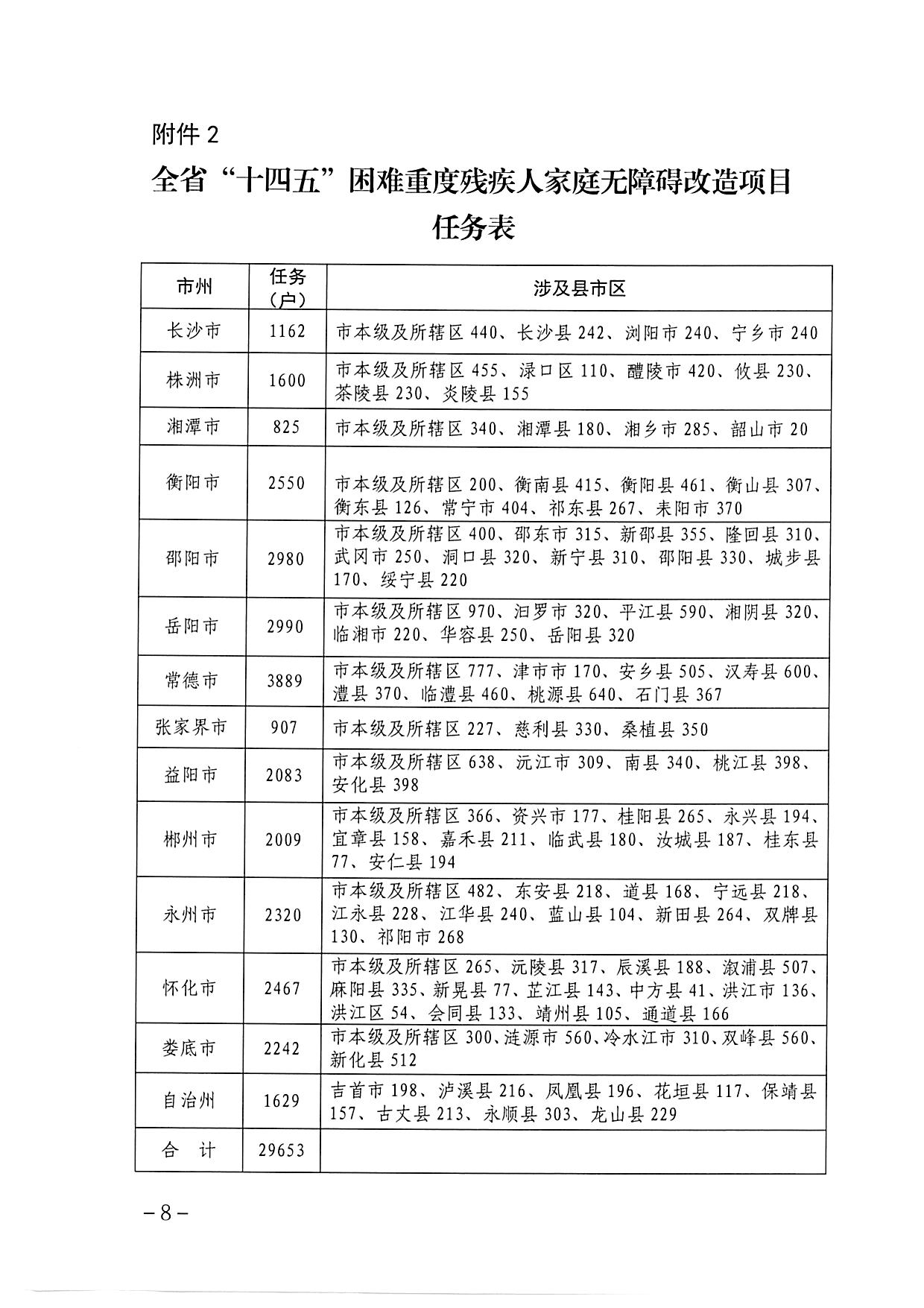 附件 2

全省“十四五”困难重度残疾人家庭无障碍改造项目任务表

| 市州 | 任务（户） | 涉及县市区 |
|---|---|---|
| 长沙市 | 1162 | 市本级及所辖区 440、长沙县 242、浏阳市 240、宁乡市 240 |
| 株洲市 | 1600 | 市本级及所辖区 455、渌口区 110、醴陵市 420、攸县 230、茶陵县 230、炎陵县 155 |
| 湘潭市 | 825 | 市本级及所辖区 340、湘潭县 180、湘乡市 285、韶山市 20 |
| 衡阳市 | 2550 | 市本级及所辖区 200、衡南县 415、衡阳县 461、衡山县 307、衡东县 126、常宁市 404、祁东县 267、耒阳市 370 |
| 邵阳市 | 2980 | 市本级及所辖区 400、邵东市 315、新邵县 355、隆回县 310、武冈市 250、洞口县 320、新宁县 310、邵阳县 330、城步县 170、绥宁县 220 |
| 岳阳市 | 2990 | 市本级及所辖区 970、汨罗市 320、平江县 590、湘阴县 320、临湘市 220、华容县 250、岳阳县 320 |
| 常德市 | 3889 | 市本级及所辖区 777、津市市 170、安乡县 505、汉寿县 600、澧县 370、临澧县 460、桃源县 640、石门县 367 |
| 张家界市 | 907 | 市本级及所辖区 227、慈利县 330、桑植县 350 |
| 益阳市 | 2083 | 市本级及所辖区 638、沅江市 309、南县 340、桃江县 398、安化县 398 |
| 郴州市 | 2009 | 市本级及所辖区 366、资兴市 177、桂阳县 265、永兴县 194、宜章县 158、嘉禾县 211、临武县 180、汝城县 187、桂东县 77、安仁县 194 |
| 永州市 | 2320 | 市本级及所辖区 482、东安县 218、道县 168、宁远县 218、江永县 228、江华县 240、蓝山县 104、新田县 264、双牌县 130、祁阳市 268 |
| 怀化市 | 2467 | 市本级及所辖区 265、沅陵县 317、辰溪县 188、溆浦县 507、麻阳县 335、新晃县 77、芷江县 143、中方县 41、洪江市 136、洪江区 54、会同县 133、靖州县 105、通道县 166 |
| 娄底市 | 2242 | 市本级及所辖区 300、涟源市 560、冷水江市 310、双峰县 560、新化县 512 |
| 自治州 | 1629 | 吉首市 198、泸溪县 216、凤凰县 196、花垣县 117、保靖县 157、古丈县 213、永顺县 303、龙山县 229 |
| 合　计 | 29653 | |

－8－